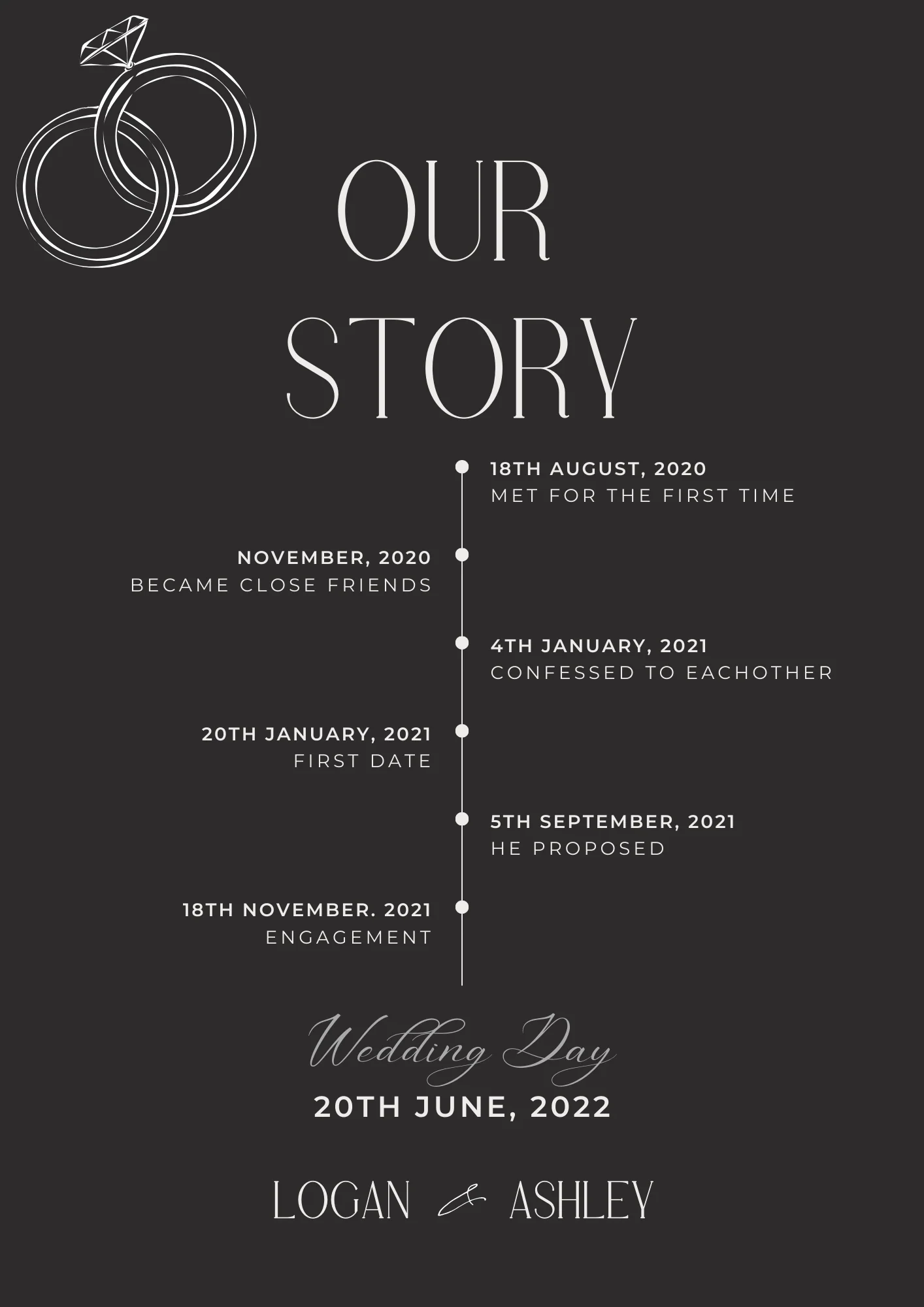 OUR STORY

18TH AUGUST, 2020
MET FOR THE FIRST TIME

NOVEMBER, 2020
BECAME CLOSE FRIENDS

4TH JANUARY, 2021
CONFESSED TO EACHOTHER

20TH JANUARY, 2021
FIRST DATE

5TH SEPTEMBER, 2021
HE PROPOSED

18TH NOVEMBER. 2021
ENGAGEMENT

Wedding Day
20TH JUNE, 2022

LOGAN & ASHLEY